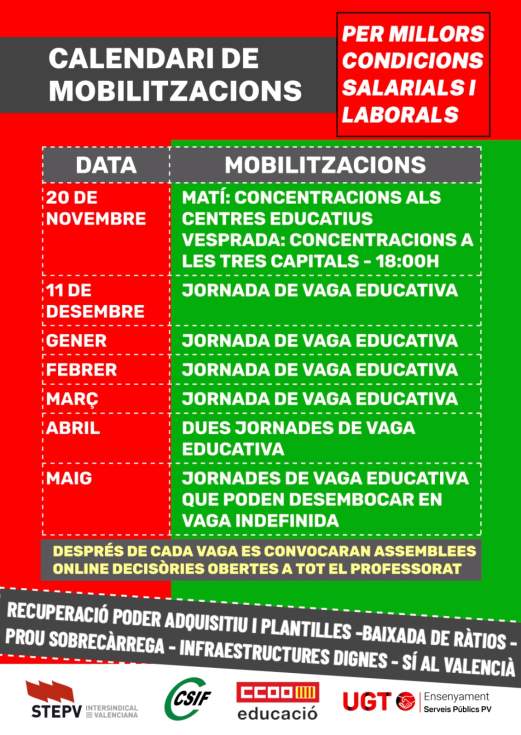 CALENDARI DE MOBILITZACIONS

PER MILLORS CONDICIONS SALARIALS I LABORALS

| DATA | MOBILITZACIONS |
|---|---|
| 20 DE NOVEMBRE | MATÍ: CONCENTRACIONS ALS CENTRES EDUCATIUS VESPRADA: CONCENTRACIONS A LES TRES CAPITALS - 18:00H |
| 11 DE DESEMBRE | JORNADA DE VAGA EDUCATIVA |
| GENER | JORNADA DE VAGA EDUCATIVA |
| FEBRER | JORNADA DE VAGA EDUCATIVA |
| MARÇ | JORNADA DE VAGA EDUCATIVA |
| ABRIL | DUES JORNADES DE VAGA EDUCATIVA |
| MAIG | JORNADES DE VAGA EDUCATIVA QUE PODEN DESEMBOCAR EN VAGA INDEFINIDA |

DESPRÉS DE CADA VAGA ES CONVOCARAN ASSEMBLEES ONLINE DECISÒRIES OBERTES A TOT EL PROFESSORAT

RECUPERACIÓ PODER ADQUISITIU I PLANTILLES -BAIXADA DE RÀTIOS - PROU SOBRECÀRREGA - INFRAESTRUCTURES DIGNES - SÍ AL VALENCIÀ

STEPV INTERSINDICAL VALENCIANA

CSIF

CCOO educació

UGT Ensenyament Serveis Públics PV